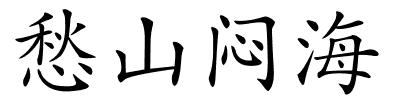 愁山闷海